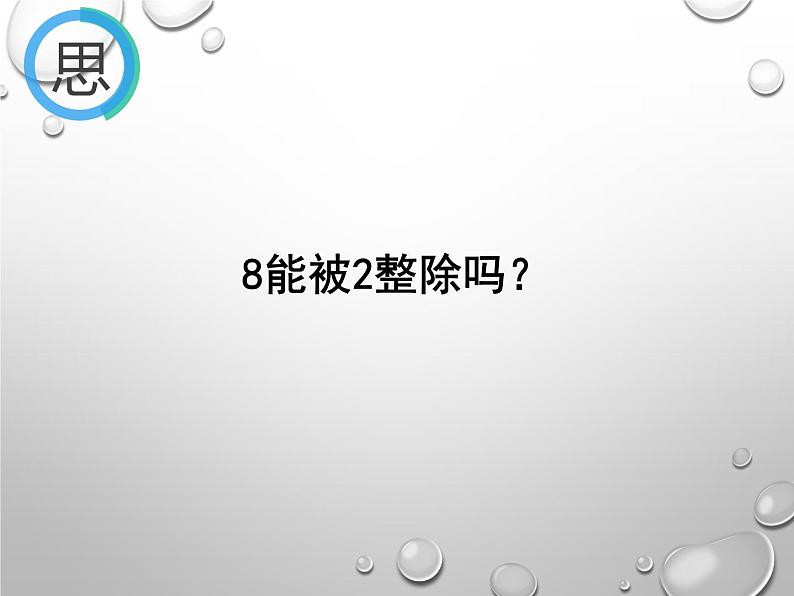 思

8能被2整除吗？